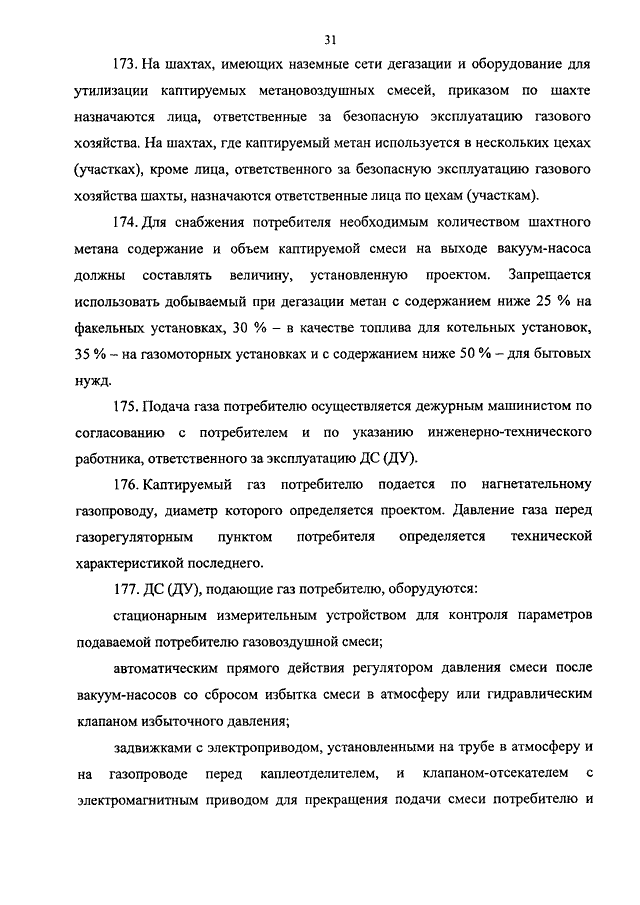 31

173. На шахтах, имеющих наземные сети дегазации и оборудование для утилизации каптируемых метановоздушных смесей, приказом по шахте назначаются лица, ответственные за безопасную эксплуатацию газового хозяйства. На шахтах, где каптируемый метан используется в нескольких цехах (участках), кроме лица, ответственного за безопасную эксплуатацию газового хозяйства шахты, назначаются ответственные лица по цехам (участкам).

174. Для снабжения потребителя необходимым количеством шахтного метана содержание и объем каптируемой смеси на выходе вакуум-насоса должны составлять величину, установленную проектом. Запрещается использовать добываемый при дегазации метан с содержанием ниже 25 % на факельных установках, 30 % – в качестве топлива для котельных установок, 35 % – на газомоторных установках и с содержанием ниже 50 % – для бытовых нужд.

175. Подача газа потребителю осуществляется дежурным машинистом по согласованию с потребителем и по указанию инженерно-технического работника, ответственного за эксплуатацию ДС (ДУ).

176. Каптируемый газ потребителю подается по нагнетательному газопроводу, диаметр которого определяется проектом. Давление газа перед газорегуляторным пунктом потребителя определяется технической характеристикой последнего.

177. ДС (ДУ), подающие газ потребителю, оборудуются:

стационарным измерительным устройством для контроля параметров подаваемой потребителю газовоздушной смеси;

автоматическим прямого действия регулятором давления смеси после вакуум-насосов со сбросом избытка смеси в атмосферу или гидравлическим клапаном избыточного давления;

задвижками с электроприводом, установленными на трубе в атмосферу и на газопроводе перед каплеотделителем, и клапаном-отсекателем с электромагнитным приводом для прекращения подачи смеси потребителю и